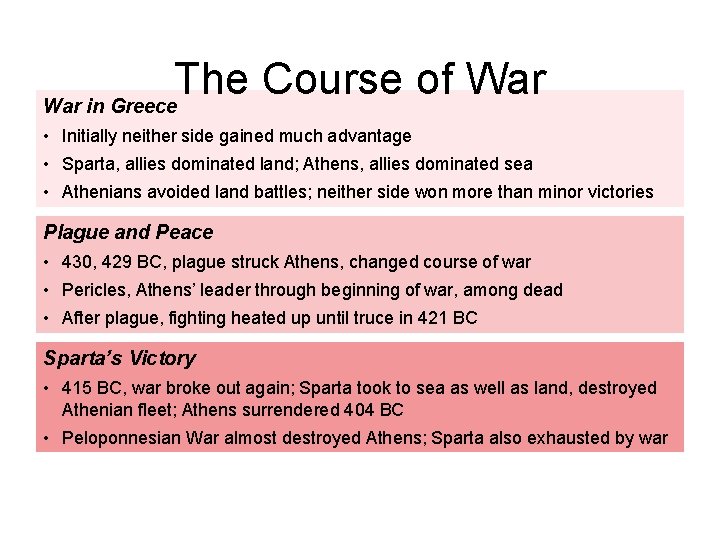 The Course of War

War in Greece

• Initially neither side gained much advantage
• Sparta, allies dominated land; Athens, allies dominated sea
• Athenians avoided land battles; neither side won more than minor victories

Plague and Peace

• 430, 429 BC, plague struck Athens, changed course of war
• Pericles, Athens' leader through beginning of war, among dead
• After plague, fighting heated up until truce in 421 BC

Sparta's Victory

• 415 BC, war broke out again; Sparta took to sea as well as land, destroyed Athenian fleet; Athens surrendered 404 BC
• Peloponnesian War almost destroyed Athens; Sparta also exhausted by war